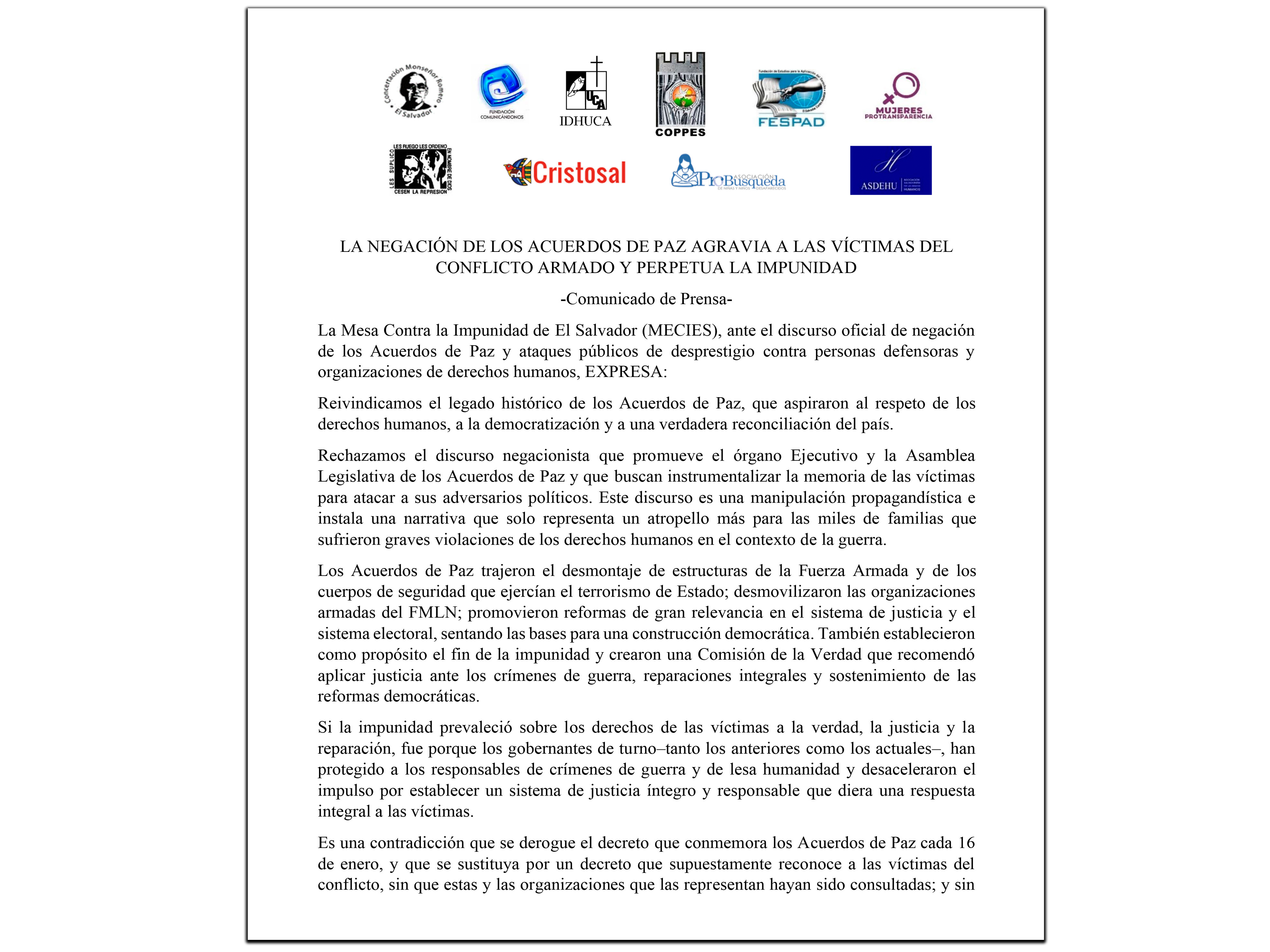 Concertación Monseñor Romero El Salvador

FUNDACIÓN COMUNICÁNDONOS

UCA
IDHUCA

COPPES

FESPAD

MUJERES PROTRANSPARENCIA

LES SUPLICO LES RUEGO LES ORDENO EN NOMBRE DE DIOS CESEN LA REPRESION

Cristosal

ASOCIACIÓN ProBúsqueda DE NIÑAS Y NIÑOS DESAPARECIDOS

ASDEHU

LA NEGACIÓN DE LOS ACUERDOS DE PAZ AGRAVIA A LAS VÍCTIMAS DEL CONFLICTO ARMADO Y PERPETUA LA IMPUNIDAD

-Comunicado de Prensa-

La Mesa Contra la Impunidad de El Salvador (MECIES), ante el discurso oficial de negación de los Acuerdos de Paz y ataques públicos de desprestigio contra personas defensoras y organizaciones de derechos humanos, EXPRESA:

Reivindicamos el legado histórico de los Acuerdos de Paz, que aspiraron al respeto de los derechos humanos, a la democratización y a una verdadera reconciliación del país.

Rechazamos el discurso negacionista que promueve el órgano Ejecutivo y la Asamblea Legislativa de los Acuerdos de Paz y que buscan instrumentalizar la memoria de las víctimas para atacar a sus adversarios políticos. Este discurso es una manipulación propagandística e instala una narrativa que solo representa un atropello más para las miles de familias que sufrieron graves violaciones de los derechos humanos en el contexto de la guerra.

Los Acuerdos de Paz trajeron el desmontaje de estructuras de la Fuerza Armada y de los cuerpos de seguridad que ejercían el terrorismo de Estado; desmovilizaron las organizaciones armadas del FMLN; promovieron reformas de gran relevancia en el sistema de justicia y el sistema electoral, sentando las bases para una construcción democrática. También establecieron como propósito el fin de la impunidad y crearon una Comisión de la Verdad que recomendó aplicar justicia ante los crímenes de guerra, reparaciones integrales y sostenimiento de las reformas democráticas.

Si la impunidad prevaleció sobre los derechos de las víctimas a la verdad, la justicia y la reparación, fue porque los gobernantes de turno–tanto los anteriores como los actuales–, han protegido a los responsables de crímenes de guerra y de lesa humanidad y desaceleraron el impulso por establecer un sistema de justicia íntegro y responsable que diera una respuesta integral a las víctimas.

Es una contradicción que se derogue el decreto que conmemora los Acuerdos de Paz cada 16 de enero, y que se sustituya por un decreto que supuestamente reconoce a las víctimas del conflicto, sin que estas y las organizaciones que las representan hayan sido consultadas; y sin